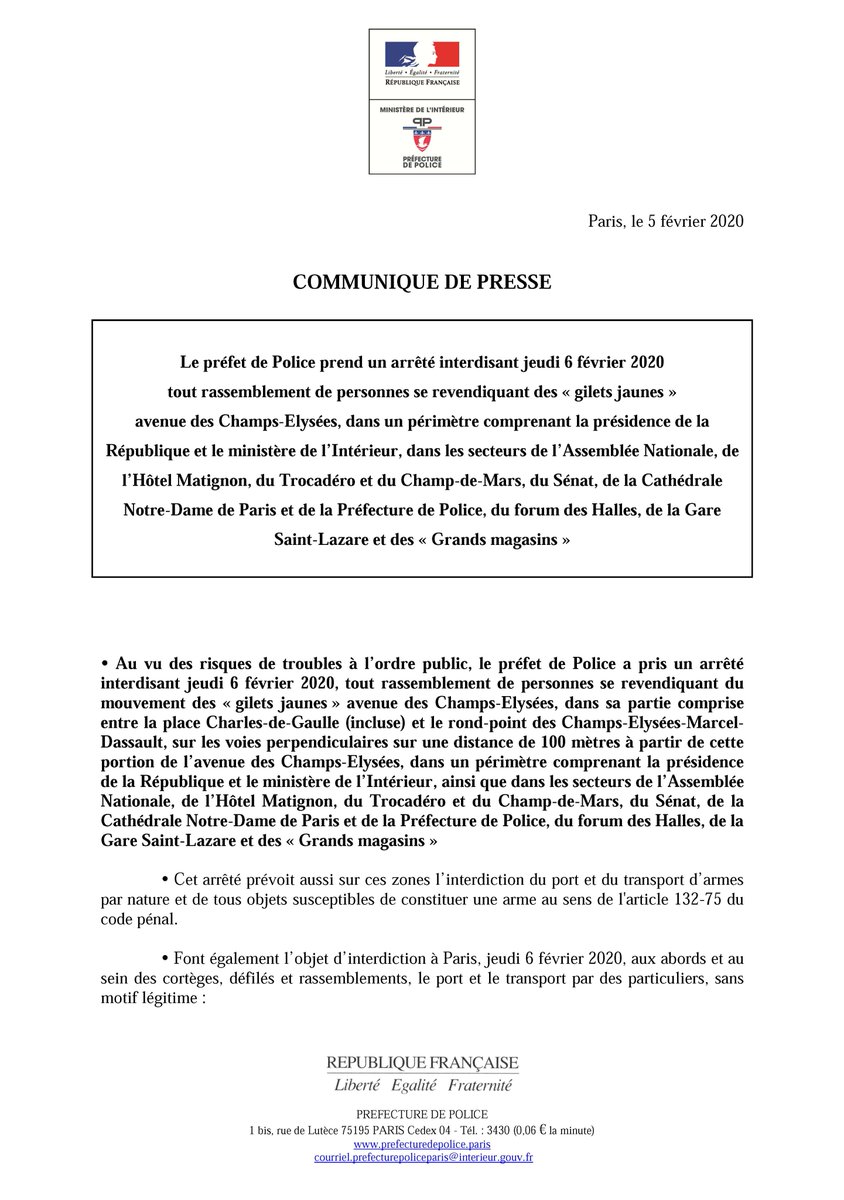 Liberté • Égalité • Fraternité
RÉPUBLIQUE FRANÇAISE

MINISTÈRE DE L'INTÉRIEUR
PP
PRÉFECTURE DE POLICE

Paris, le 5 février 2020

COMMUNIQUE DE PRESSE

Le préfet de Police prend un arrêté interdisant jeudi 6 février 2020 tout rassemblement de personnes se revendiquant des « gilets jaunes » avenue des Champs-Elysées, dans un périmètre comprenant la présidence de la République et le ministère de l'Intérieur, dans les secteurs de l'Assemblée Nationale, de l'Hôtel Matignon, du Trocadéro et du Champ-de-Mars, du Sénat, de la Cathédrale Notre-Dame de Paris et de la Préfecture de Police, du forum des Halles, de la Gare Saint-Lazare et des « Grands magasins »

• Au vu des risques de troubles à l'ordre public, le préfet de Police a pris un arrêté interdisant jeudi 6 février 2020, tout rassemblement de personnes se revendiquant du mouvement des « gilets jaunes » avenue des Champs-Elysées, dans sa partie comprise entre la place Charles-de-Gaulle (incluse) et le rond-point des Champs-Elysées-Marcel-Dassault, sur les voies perpendiculaires sur une distance de 100 mètres à partir de cette portion de l'avenue des Champs-Elysées, dans un périmètre comprenant la présidence de la République et le ministère de l'Intérieur, ainsi que dans les secteurs de l'Assemblée Nationale, de l'Hôtel Matignon, du Trocadéro et du Champ-de-Mars, du Sénat, de la Cathédrale Notre-Dame de Paris et de la Préfecture de Police, du forum des Halles, de la Gare Saint-Lazare et des « Grands magasins »

• Cet arrêté prévoit aussi sur ces zones l'interdiction du port et du transport d'armes par nature et de tous objets susceptibles de constituer une arme au sens de l'article 132-75 du code pénal.

• Font également l'objet d'interdiction à Paris, jeudi 6 février 2020, aux abords et au sein des cortèges, défilés et rassemblements, le port et le transport par des particuliers, sans motif légitime :

REPUBLIQUE FRANÇAISE
Liberté Egalité Fraternité

PREFECTURE DE POLICE
1 bis, rue de Lutèce 75195 PARIS Cedex 04 - Tél. : 3430 (0,06 € la minute)
www.prefecturedepolice.paris
courriel.prefecturepoliceparis@interieur.gouv.fr